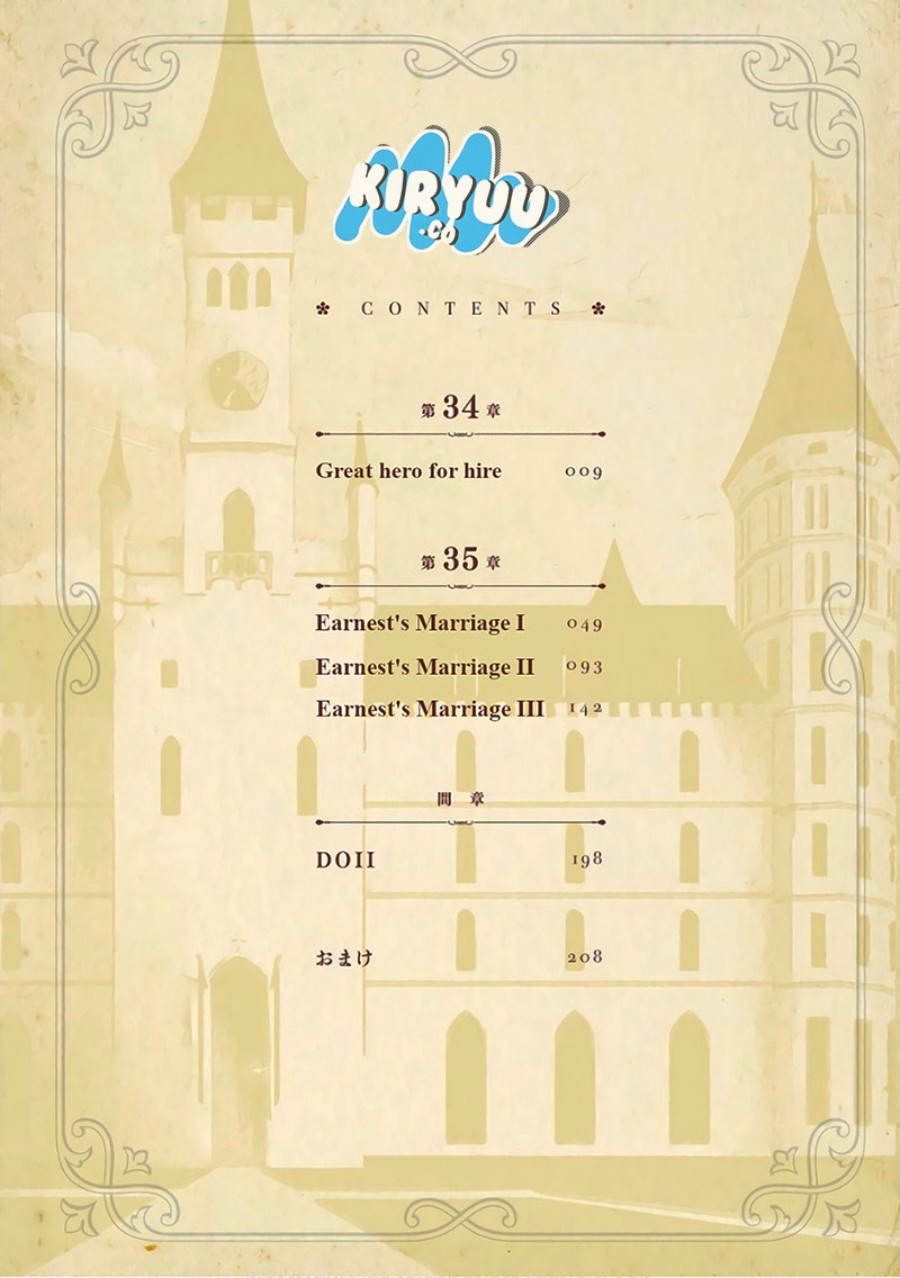 KIRYUU
.CO

✽ CONTENTS ✽

第34章

Great hero for hire 009

第35章

Earnest's Marriage I 049

Earnest's Marriage II 093

Earnest's Marriage III 142

間章

DOII 198

おまけ 208